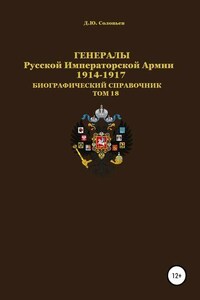 Д.Ю. Соловьев

ГЕНЕРАЛЫ
Русской Императорской Армии
1914-1917
БИОГРАФИЧЕСКИЙ СПРАВОЧНИК
ТОМ 18

12+